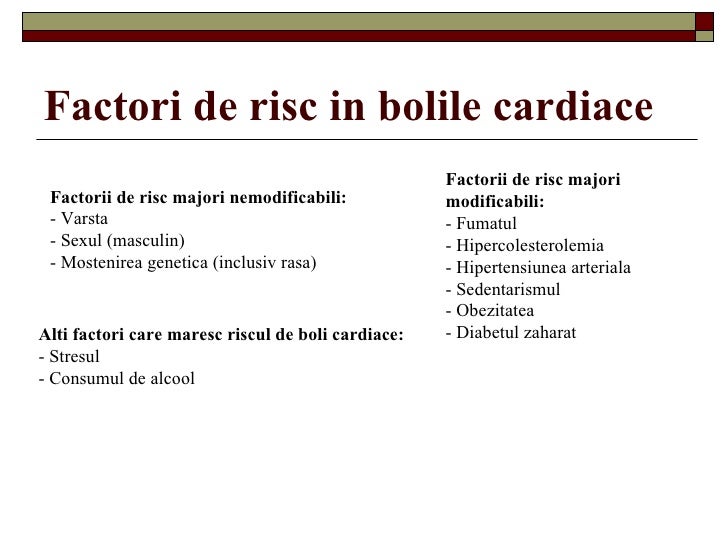 Factori de risc in bolile cardiace

Factorii de risc majori nemodificabili:
- Varsta
- Sexul (masculin)
- Mostenirea genetica (inclusiv rasa)

Alti factori care maresc riscul de boli cardiace:
- Stresul
- Consumul de alcool

Factorii de risc majori modificabili:
- Fumatul
- Hipercolesterolemia
- Hipertensiunea arteriala
- Sedentarismul
- Obezitatea
- Diabetul zaharat